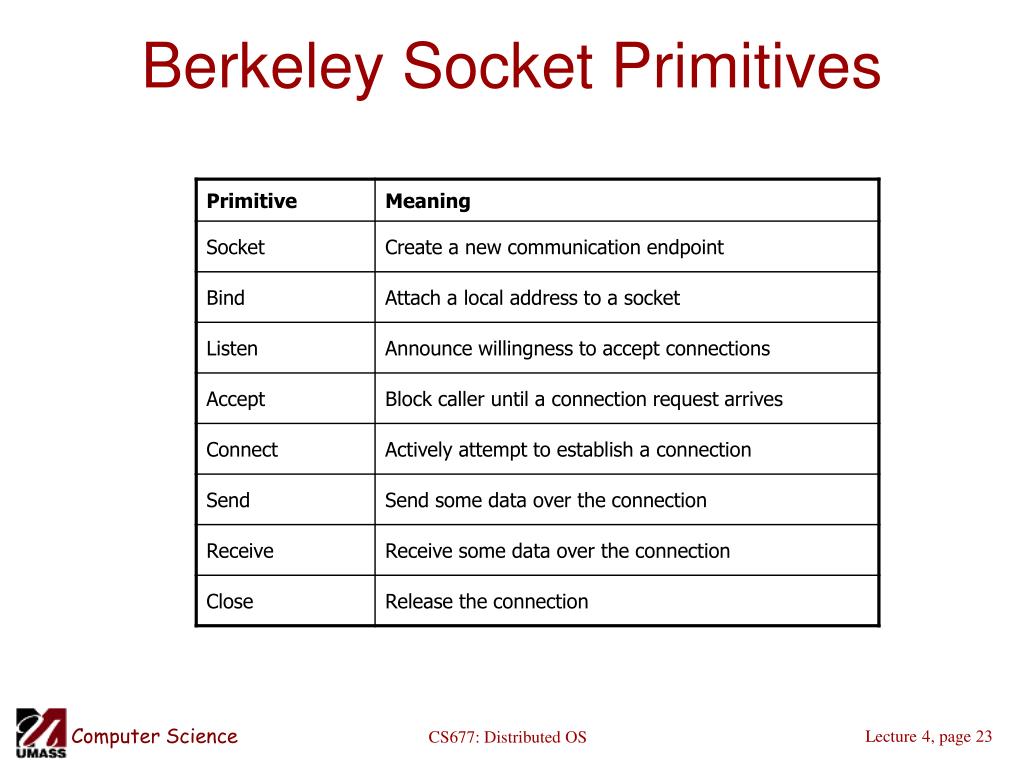 Berkeley Socket Primitives

| Primitive | Meaning |
|---|---|
| Socket | Create a new communication endpoint |
| Bind | Attach a local address to a socket |
| Listen | Announce willingness to accept connections |
| Accept | Block caller until a connection request arrives |
| Connect | Actively attempt to establish a connection |
| Send | Send some data over the connection |
| Receive | Receive some data over the connection |
| Close | Release the connection |

UMASS Computer Science

CS677: Distributed OS

Lecture 4, page 23